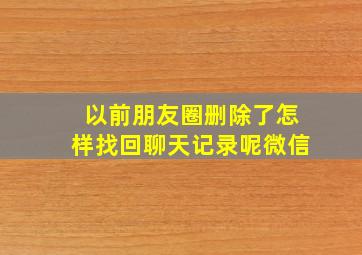 以前朋友圈删除了怎样找回聊天记录呢微信